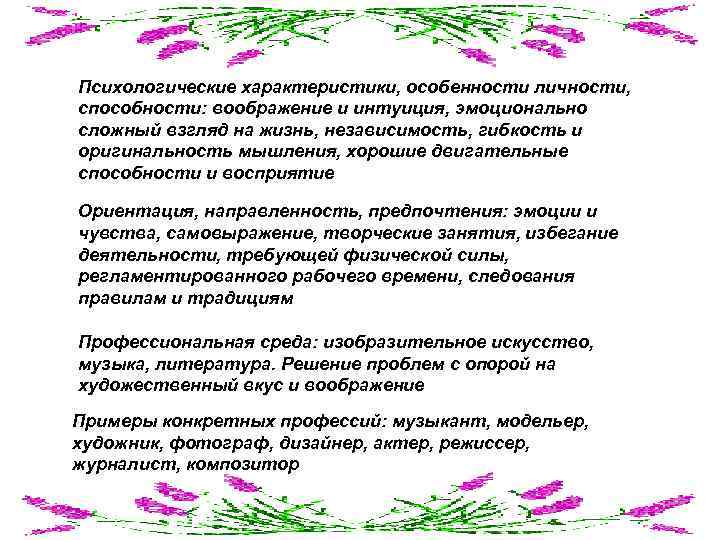 Психологические характеристики, особенности личности, способности: воображение и интуиция, эмоционально сложный взгляд на жизнь, независимость, гибкость и оригинальность мышления, хорошие двигательные способности и восприятие

Ориентация, направленность, предпочтения: эмоции и чувства, самовыражение, творческие занятия, избегание деятельности, требующей физической силы, регламентированного рабочего времени, следования правилам и традициям

Профессиональная среда: изобразительное искусство, музыка, литература. Решение проблем с опорой на художественный вкус и воображение

Примеры конкретных профессий: музыкант, модельер, художник, фотограф, дизайнер, актер, режиссер, журналист, композитор